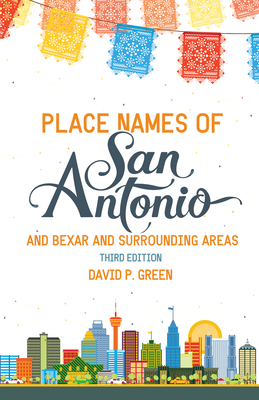 PLACE NAMES OF
San Antonio
AND BEXAR AND SURROUNDING AREAS
THIRD EDITION
DAVID P. GREEN